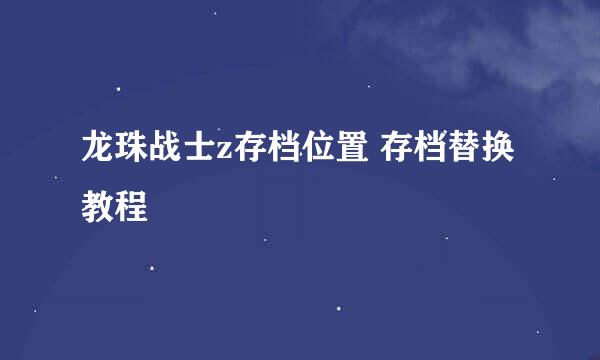 龙珠战士z存档位置 存档替换教程